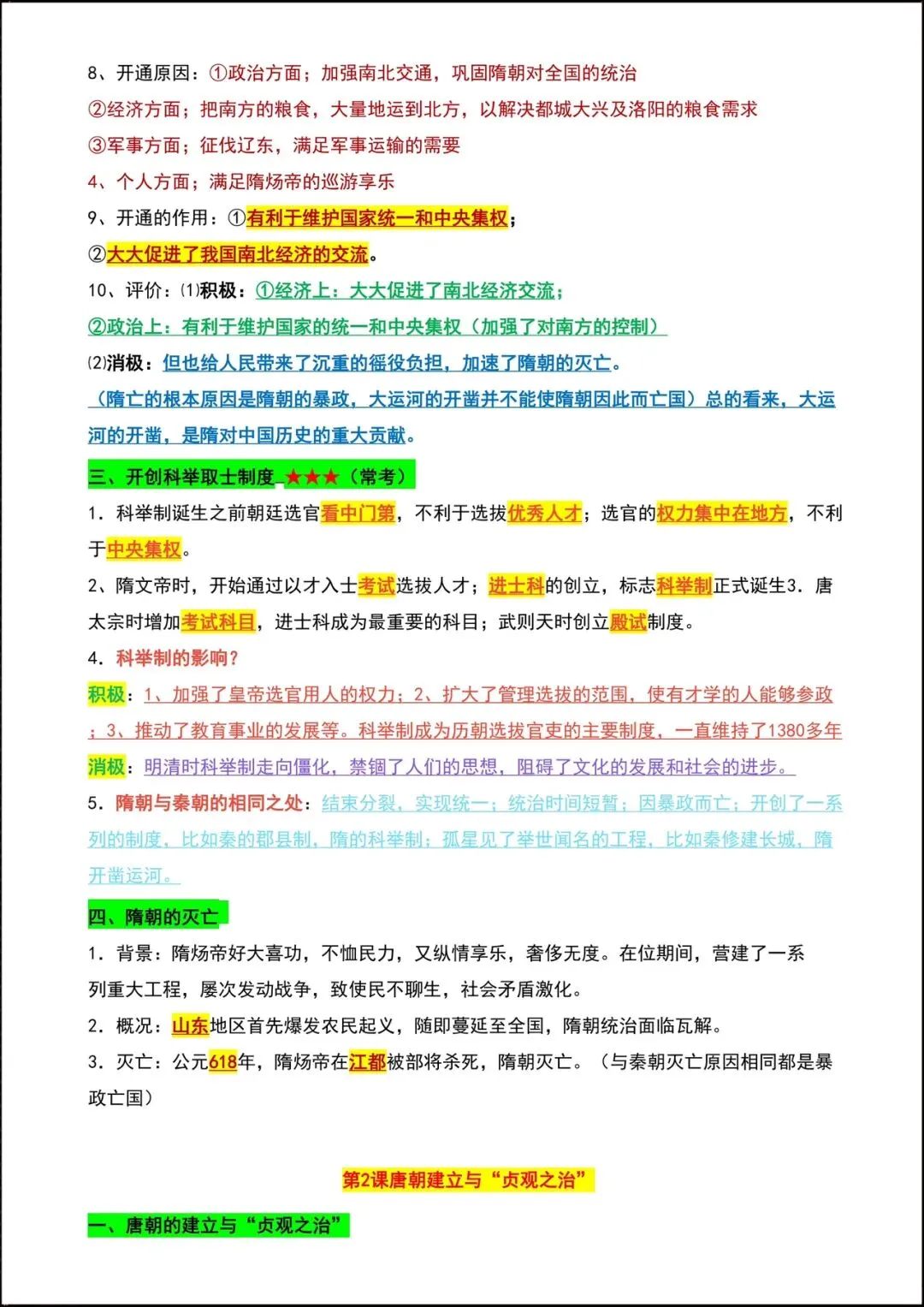 8、开通原因：①政治方面；加强南北交通，巩固隋朝对全国的统治
②经济方面；把南方的粮食，大量地运到北方，以解决都城大兴及洛阳的粮食需求
③军事方面；征伐辽东，满足军事运输的需要
4、个人方面；满足隋炀帝的巡游享乐
9、开通的作用：①有利于维护国家统一和中央集权；
②大大促进了我国南北经济的交流。
10、评价：(1)积极：①经济上：大大促进了南北经济交流；
②政治上：有利于维护国家的统一和中央集权（加强了对南方的控制）
(2)消极：但也给人民带来了沉重的徭役负担，加速了隋朝的灭亡。
（隋亡的根本原因是隋朝的暴政，大运河的开凿并不能使隋朝因此而亡国）总的看来，大运河的开凿，是隋对中国历史的重大贡献。

三、开创科举取士制度 ★★★（常考）
1．科举制诞生之前朝廷选官看中门第，不利于选拔优秀人才；选官的权力集中在地方，不利于中央集权。
2、隋文帝时，开始通过以才入士考试选拔人才；进士科的创立，标志科举制正式诞生3．唐太宗时增加考试科目，进士科成为最重要的科目；武则天时创立殿试制度。
4．科举制的影响？
积极：1、加强了皇帝选官用人的权力；2、扩大了管理选拔的范围，使有才学的人能够参政；3、推动了教育事业的发展等。科举制成为历朝选拔官吏的主要制度，一直维持了1380多年
消极：明清时科举制走向僵化，禁锢了人们的思想，阻碍了文化的发展和社会的进步。
5．隋朝与秦朝的相同之处：结束分裂，实现统一；统治时间短暂；因暴政而亡；开创了一系列的制度，比如秦的郡县制，隋的科举制；孤星见了举世闻名的工程，比如秦修建长城，隋开凿运河。

四、隋朝的灭亡
1．背景：隋炀帝好大喜功，不恤民力，又纵情享乐，奢侈无度。在位期间，营建了一系列重大工程，屡次发动战争，致使民不聊生，社会矛盾激化。
2．概况：山东地区首先爆发农民起义，随即蔓延至全国，隋朝统治面临瓦解。
3．灭亡：公元618年，隋炀帝在江都被部将杀死，隋朝灭亡。（与秦朝灭亡原因相同都是暴政亡国）

第2课唐朝建立与“贞观之治”

一、唐朝的建立与“贞观之治”